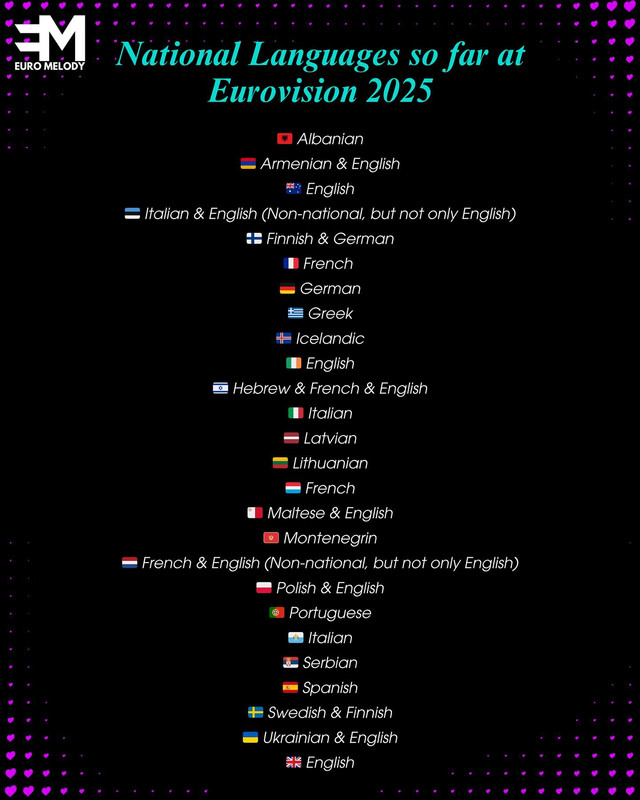 EM
EURO MELODY

National Languages so far at Eurovision 2025

Albanian
Armenian & English
English
Italian & English (Non-national, but not only English)
Finnish & German
French
German
Greek
Icelandic
English
Hebrew & French & English
Italian
Latvian
Lithuanian
French
Maltese & English
Montenegrin
French & English (Non-national, but not only English)
Polish & English
Portuguese
Italian
Serbian
Spanish
Swedish & Finnish
Ukrainian & English
English